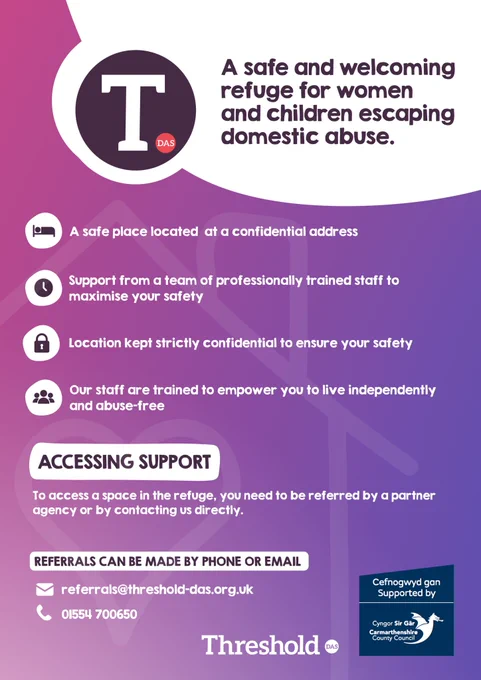 T DAS

A safe and welcoming refuge for women and children escaping domestic abuse.

A safe place located at a confidential address

Support from a team of professionally trained staff to maximise your safety

Location kept strictly confidential to ensure your safety

Our staff are trained to empower you to live independently and abuse-free

ACCESSING SUPPORT

To access a space in the refuge, you need to be referred by a partner agency or by contacting us directly.

REFERRALS CAN BE MADE BY PHONE OR EMAIL

referrals@threshold-das.org.uk

01554 700650

Threshold DAS

Cefnogwyd gan
Supported by

Cyngor Sir Gâr
Carmarthenshire County Council